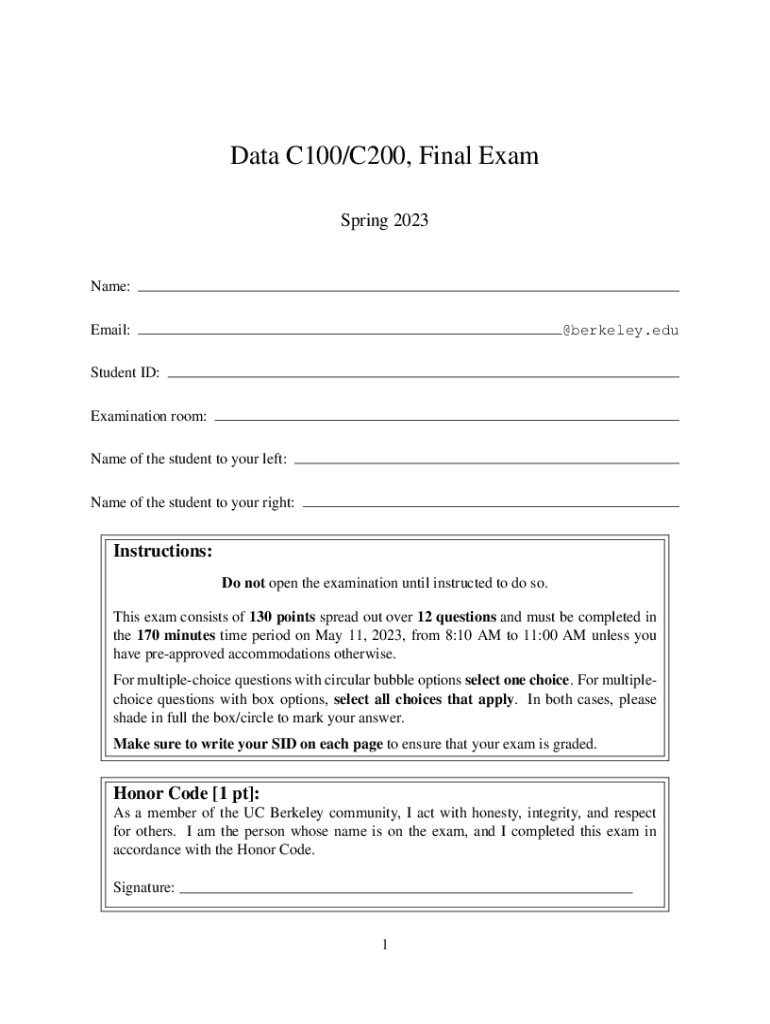 Data C100/C200, Final Exam

Spring 2023

Name:

Email: @berkeley.edu

Student ID:

Examination room:

Name of the student to your left:

Name of the student to your right:

Instructions:

Do not open the examination until instructed to do so.

This exam consists of 130 points spread out over 12 questions and must be completed in the 170 minutes time period on May 11, 2023, from 8:10 AM to 11:00 AM unless you have pre-approved accommodations otherwise.

For multiple-choice questions with circular bubble options select one choice. For multiple-choice questions with box options, select all choices that apply. In both cases, please shade in full the box/circle to mark your answer.

Make sure to write your SID on each page to ensure that your exam is graded.

Honor Code [1 pt]:

As a member of the UC Berkeley community, I act with honesty, integrity, and respect for others. I am the person whose name is on the exam, and I completed this exam in accordance with the Honor Code.

Signature:

1